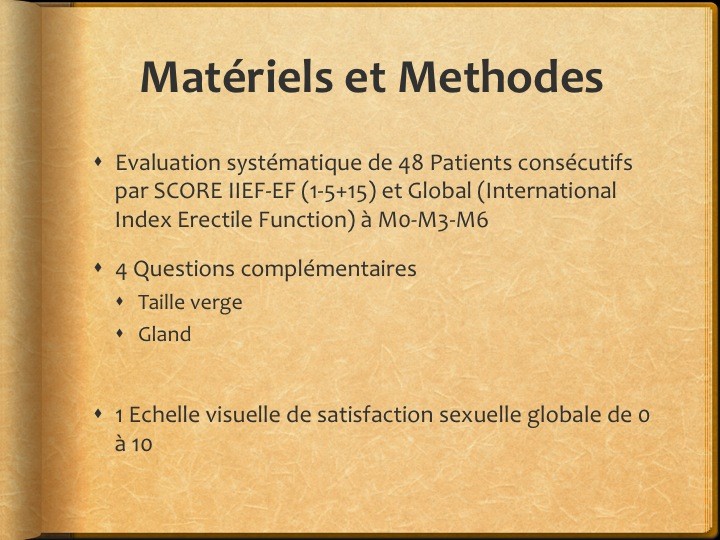 Matériels et Methodes

• Evaluation systématique de 48 Patients consécutifs par SCORE IIEF-EF (1-5+15) et Global (International Index Erectile Function) à M0-M3-M6

• 4 Questions complémentaires
• Taille verge
• Gland

• 1 Echelle visuelle de satisfaction sexuelle globale de 0 à 10